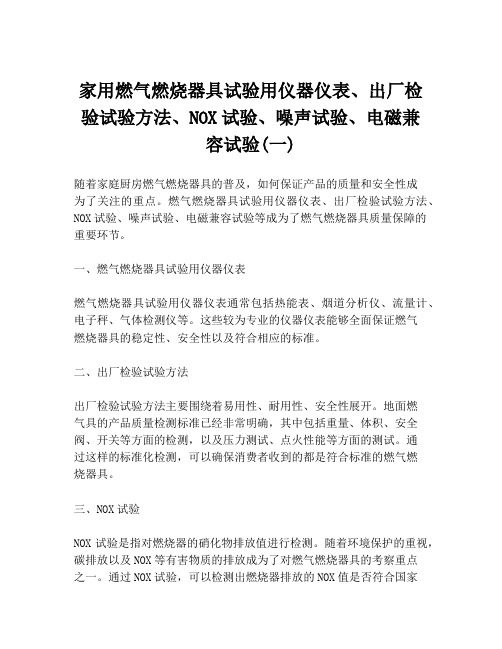 家用燃气燃烧器具试验用仪器仪表、出厂检验试验方法、NOX试验、噪声试验、电磁兼容试验(一)

随着家庭厨房燃气燃烧器具的普及，如何保证产品的质量和安全性成为了关注的重点。燃气燃烧器具试验用仪器仪表、出厂检验试验方法、NOX试验、噪声试验、电磁兼容试验等成为了燃气燃烧器具质量保障的重要环节。

一、燃气燃烧器具试验用仪器仪表

燃气燃烧器具试验用仪器仪表通常包括热能表、烟道分析仪、流量计、电子秤、气体检测仪等。这些较为专业的仪器仪表能够全面保证燃气燃烧器具的稳定性、安全性以及符合相应的标准。

二、出厂检验试验方法

出厂检验试验方法主要围绕着易用性、耐用性、安全性展开。地面燃气具的产品质量检测标准已经非常明确，其中包括重量、体积、安全阀、开关等方面的检测，以及压力测试、点火性能等方面的测试。通过这样的标准化检测，可以确保消费者收到的都是符合标准的燃气燃烧器具。

三、NOX试验

NOX试验是指对燃烧器的硝化物排放值进行检测。随着环境保护的重视，碳排放以及NOX等有害物质的排放成为了对燃气燃烧器具的考察重点之一。通过NOX试验，可以检测出燃烧器排放的NOX值是否符合国家